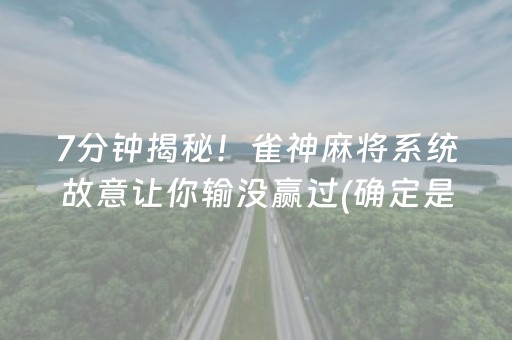 7分钟揭秘！雀神麻将系统故意让你输没赢过(确定是